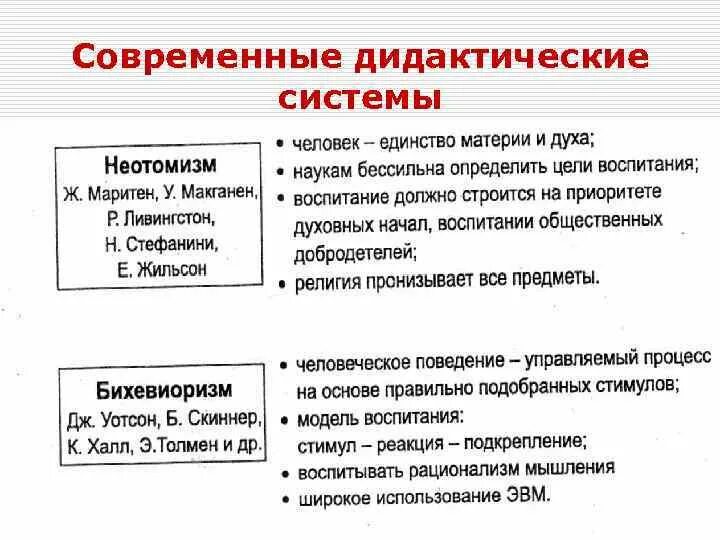 Современные дидактические системы

Неотомизм
Ж. Маритен, У. Макганен, Р. Ливингстон, Н. Стефанини, Е. Жильсон

• человек – единство материи и духа;
• наукам бессильна определить цели воспитания;
• воспитание должно строится на приоритете духовных начал, воспитании общественных добродетелей;
• религия пронизывает все предметы.

Бихевиоризм
Дж. Уотсон, Б. Скиннер, К. Халл, Э.Толмен и др.

• человеческое поведение – управляемый процесс на основе правильно подобранных стимулов;
• модель воспитания: стимул – реакция – подкрепление;
• воспитывать рационализм мышления
• широкое использование ЭВМ.